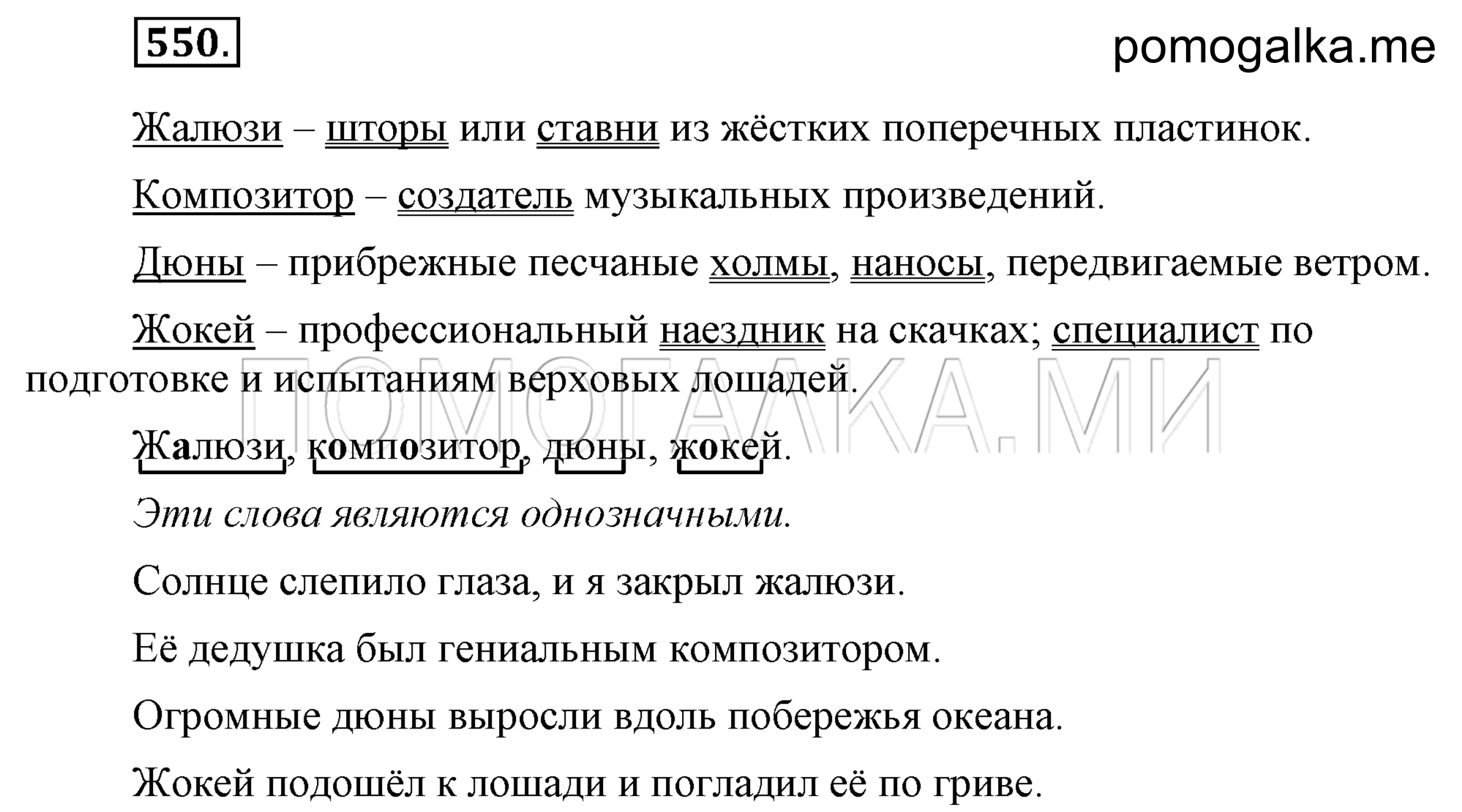 550.

pomogalka.me

Жалюзи – шторы или ставни из жёстких поперечных пластинок.

Композитор – создатель музыкальных произведений.

Дюны – прибрежные песчаные холмы, наносы, передвигаемые ветром.

Жокей – профессиональный наездник на скачках; специалист по подготовке и испытаниям верховых лошадей.

ПОМОГАЛКА.МИ

Жалюзи, композитор, дюны, жокей.

Эти слова являются однозначными.

Солнце слепило глаза, и я закрыл жалюзи.

Её дедушка был гениальным композитором.

Огромные дюны выросли вдоль побережья океана.

Жокей подошёл к лошади и погладил её по гриве.